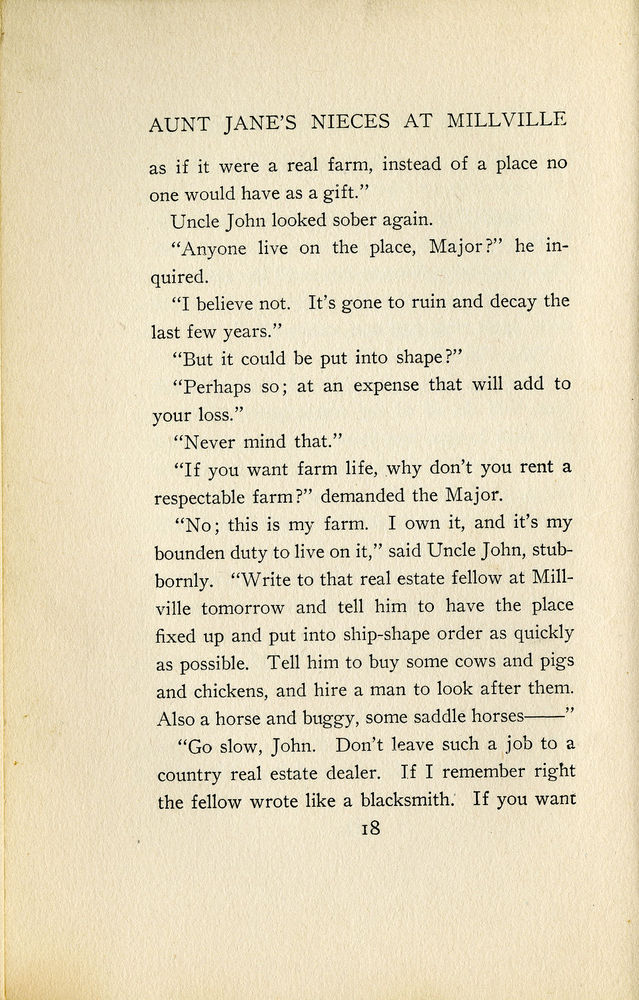 AUNT JANE'S NIECES AT MILLVILLE

as if it were a real farm, instead of a place no one would have as a gift."

Uncle John looked sober again.

"Anyone live on the place, Major?" he inquired.

"I believe not. It's gone to ruin and decay the last few years."

"But it could be put into shape?"

"Perhaps so; at an expense that will add to your loss."

"Never mind that."

"If you want farm life, why don't you rent a respectable farm?" demanded the Major.

"No; this is my farm. I own it, and it's my bounden duty to live on it," said Uncle John, stubbornly. "Write to that real estate fellow at Millville tomorrow and tell him to have the place fixed up and put into ship-shape order as quickly as possible. Tell him to buy some cows and pigs and chickens, and hire a man to look after them. Also a horse and buggy, some saddle horses——"

"Go slow, John. Don't leave such a job to a country real estate dealer. If I remember right the fellow wrote like a blacksmith. If you want

18